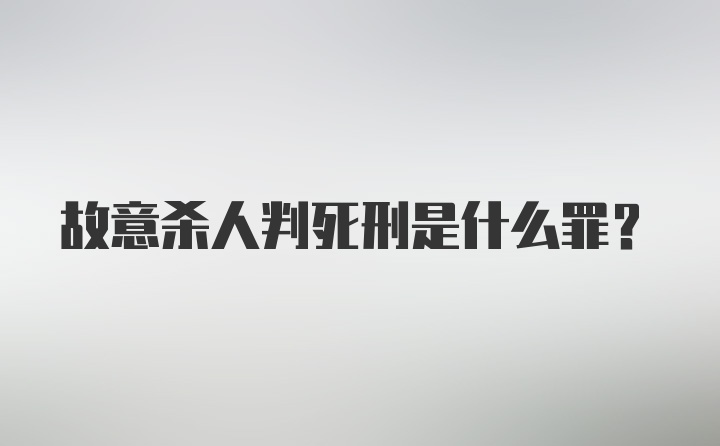 故意杀人判死刑是什么罪？